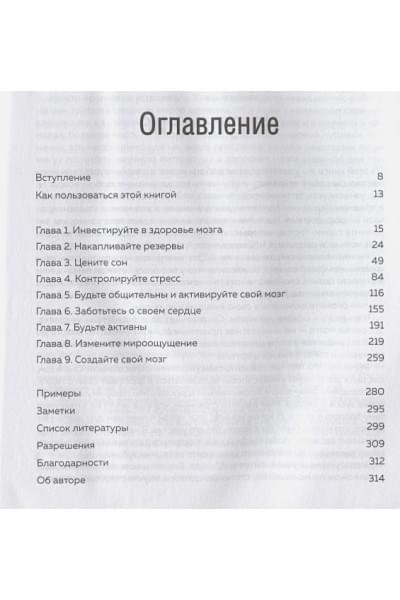 Оглавление

Вступление 8
Как пользоваться этой книгой 13

Глава 1. Инвестируйте в здоровье мозга 15
Глава 2. Накапливайте резервы 24
Глава 3. Цените сон 49
Глава 4. Контролируйте стресс 84
Глава 5. Будьте общительны и активируйте свой мозг 116
Глава 6. Заботьтесь о своем сердце 155
Глава 7. Будьте активны 191
Глава 8. Измените мироощущение 219
Глава 9. Создайте свой мозг 259

Примеры 280
Заметки 295
Список литературы 299
Разрешения 309
Благодарности 312
Об авторе 314